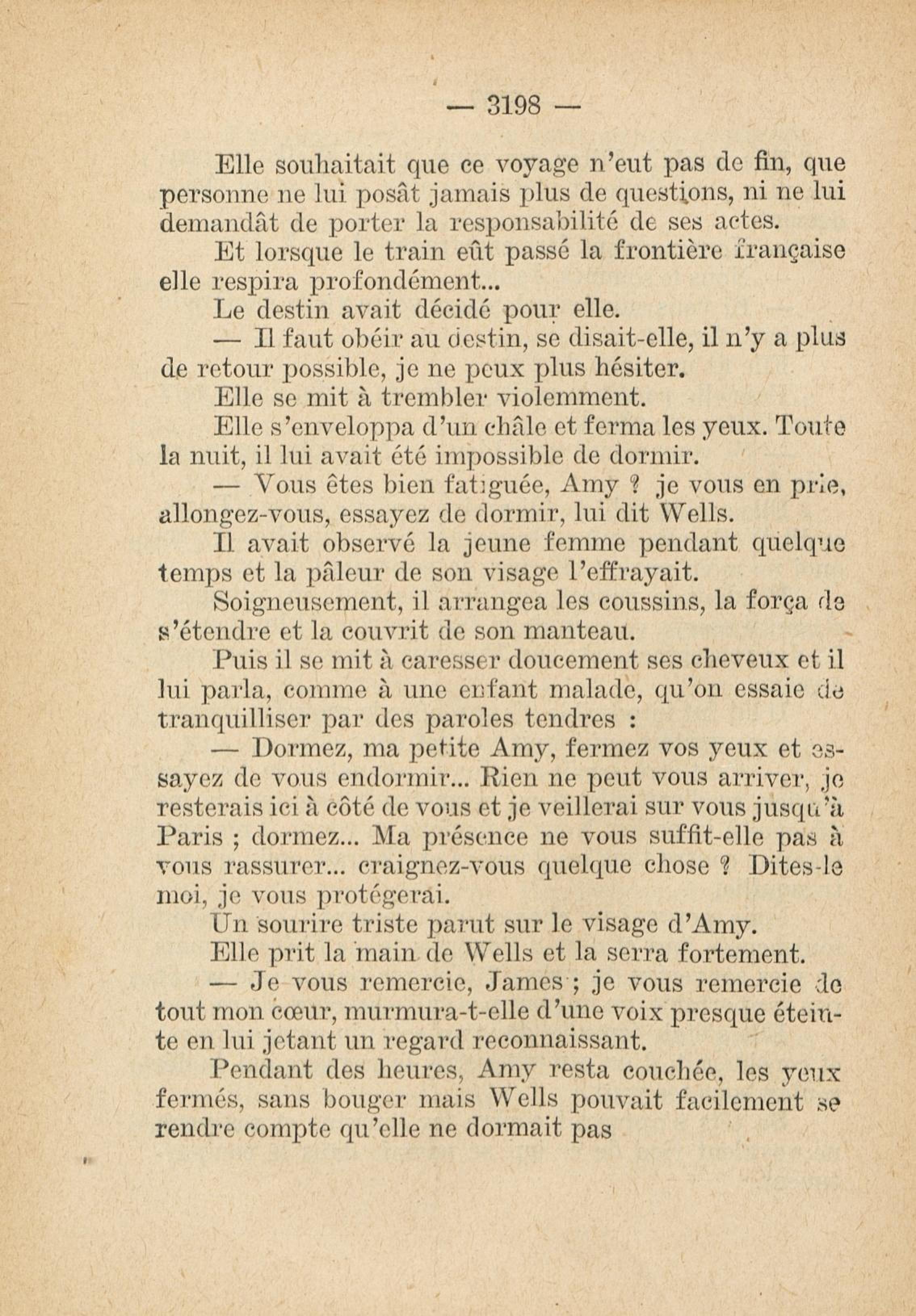 — 3198 —

Elle souhaitait que ce voyage n'eut pas de fin, que personne ne lui posât jamais plus de questions, ni ne lui demandât de porter la responsabilité de ses actes.

Et lorsque le train eût passé la frontière française elle respira profondément...

Le destin avait décidé pour elle.

— Il faut obéir au destin, se disait-elle, il n'y a plus de retour possible, je ne peux plus hésiter.

Elle se mit à trembler violemment.

Elle s'enveloppa d'un châle et ferma les yeux. Toute la nuit, il lui avait été impossible de dormir.

— Vous êtes bien fatiguée, Amy ? je vous en prie, allongez-vous, essayez de dormir, lui dit Wells.

Il avait observé la jeune femme pendant quelque temps et la pâleur de son visage l'effrayait.

Soigneusement, il arrangea les coussins, la força de s'étendre et la couvrit de son manteau.

Puis il se mit à caresser doucement ses cheveux et il lui parla, comme à une enfant malade, qu'on essaie de tranquilliser par des paroles tendres :

— Dormez, ma petite Amy, fermez vos yeux et essayez de vous endormir... Rien ne peut vous arriver, je resterais ici à côté de vous et je veillerai sur vous jusqu'à Paris ; dormez... Ma présence ne vous suffit-elle pas à vous rassurer... craignez-vous quelque chose ? Dites-le moi, je vous protégerai.

Un sourire triste parut sur le visage d'Amy.

Elle prit la main de Wells et la serra fortement.

— Je vous remercie, James ; je vous remercie de tout mon cœur, murmura-t-elle d'une voix presque éteinte en lui jetant un regard reconnaissant.

Pendant des heures, Amy resta couchée, les yeux fermés, sans bouger mais Wells pouvait facilement se rendre compte qu'elle ne dormait pas